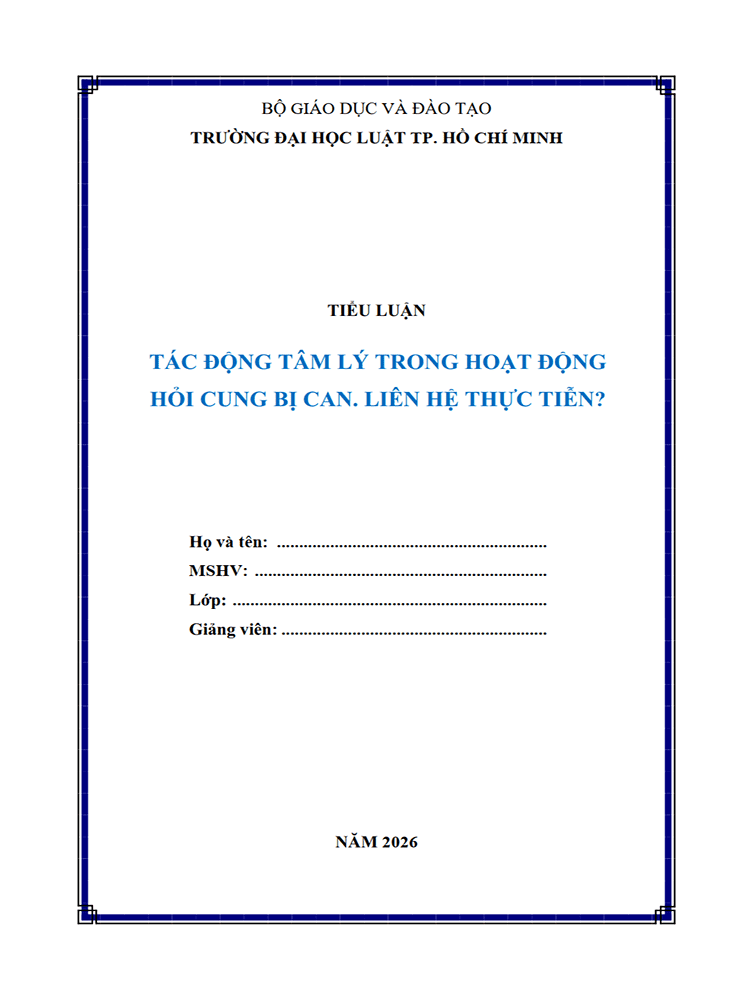 BỘ GIÁO DỤC VÀ ĐÀO TẠO
TRƯỜNG ĐẠI HỌC LUẬT TP. HỒ CHÍ MINH

TIỂU LUẬN

TÁC ĐỘNG TÂM LÝ TRONG HOẠT ĐỘNG HỎI CUNG BỊ CAN. LIÊN HỆ THỰC TIỄN?

Họ và tên: ............................................................
MSHV: .................................................................
Lớp: ......................................................................
Giảng viên: ...........................................................

NĂM 2026